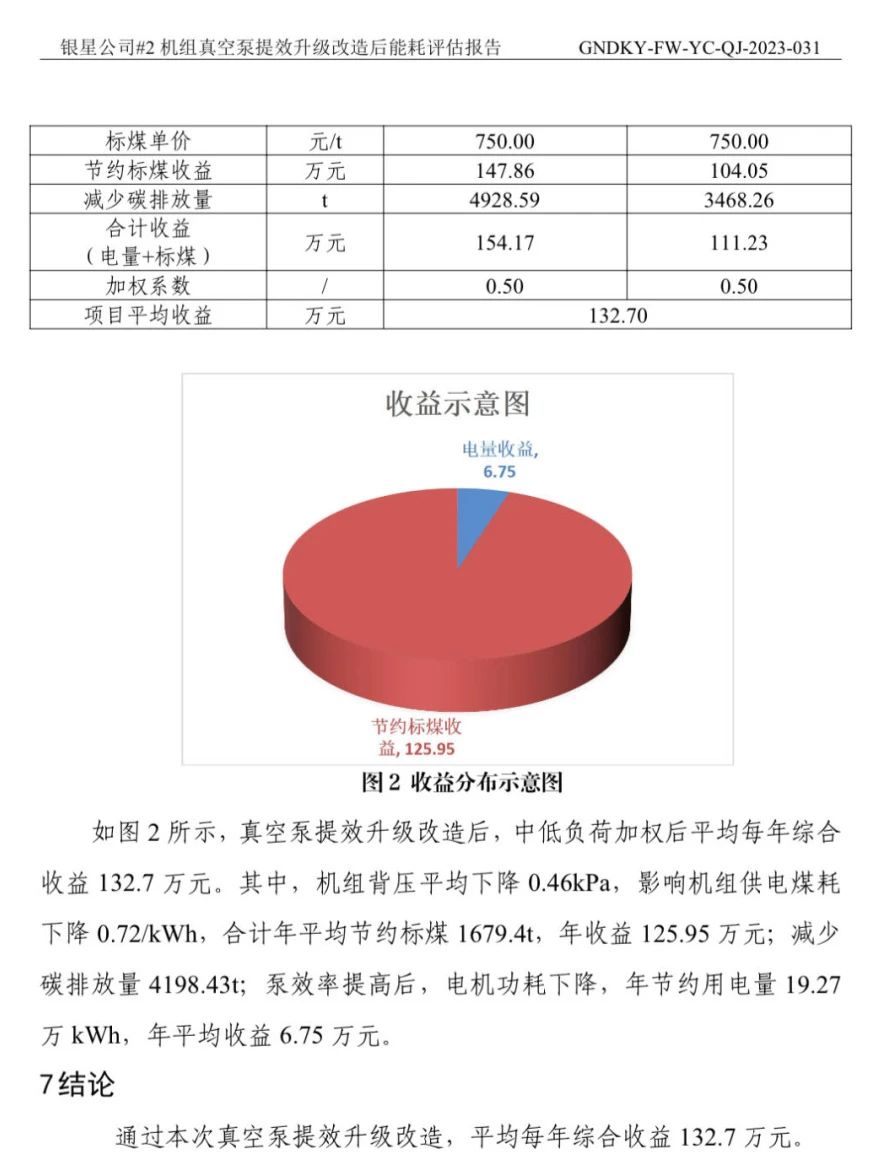 银星公司#2 机组真空泵提效升级改造后能耗评估报告　　GNDKY-FW-YC-QJ-2023-031

| 标煤单价 | 元/t | 750.00 | 750.00 |
|---|---|---|---|
| 节约标煤收益 | 万元 | 147.86 | 104.05 |
| 减少碳排放量 | t | 4928.59 | 3468.26 |
| 合计收益（电量+标煤） | 万元 | 154.17 | 111.23 |
| 加权系数 | / | 0.50 | 0.50 |
| 项目平均收益 | 万元 | 132.70 | |

收益示意图

电量收益, 6.75

节约标煤收益, 125.95

图 2 收益分布示意图

如图 2 所示，真空泵提效升级改造后，中低负荷加权后平均每年综合收益 132.7 万元。其中，机组背压平均下降 0.46kPa，影响机组供电煤耗下降 0.72/kWh，合计年平均节约标煤 1679.4t，年收益 125.95 万元；减少碳排放量 4198.43t；泵效率提高后，电机功耗下降，年节约用电量 19.27 万 kWh，年平均收益 6.75 万元。

7 结论

通过本次真空泵提效升级改造，平均每年综合收益 132.7 万元。